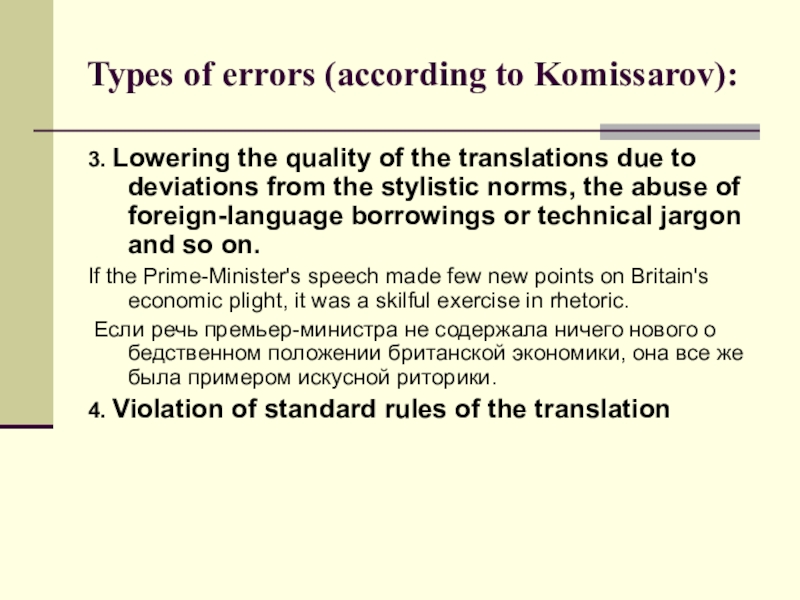 Types of errors (according to Komissarov):

3. Lowering the quality of the translations due to deviations from the stylistic norms, the abuse of foreign-language borrowings or technical jargon and so on.

If the Prime-Minister's speech made few new points on Britain's economic plight, it was a skilful exercise in rhetoric.

Если речь премьер-министра не содержала ничего нового о бедственном положении британской экономики, она все же была примером искусной риторики.

4. Violation of standard rules of the translation